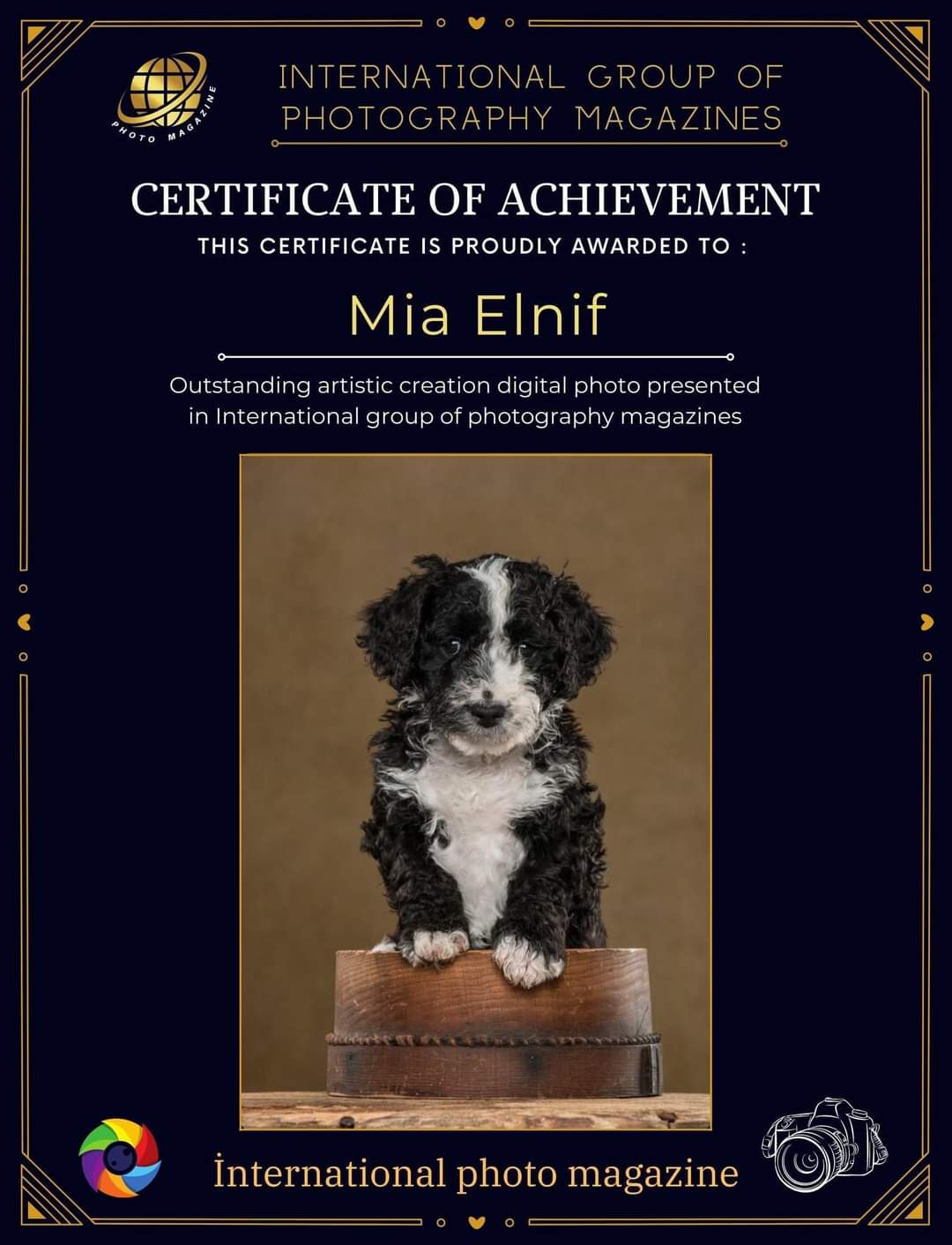 PHOTO MAGAZINE

INTERNATIONAL GROUP OF PHOTOGRAPHY MAGAZINES

CERTIFICATE OF ACHIEVEMENT

THIS CERTIFICATE IS PROUDLY AWARDED TO :

Mia Elnif

Outstanding artistic creation digital photo presented in International group of photography magazines

İnternational photo magazine